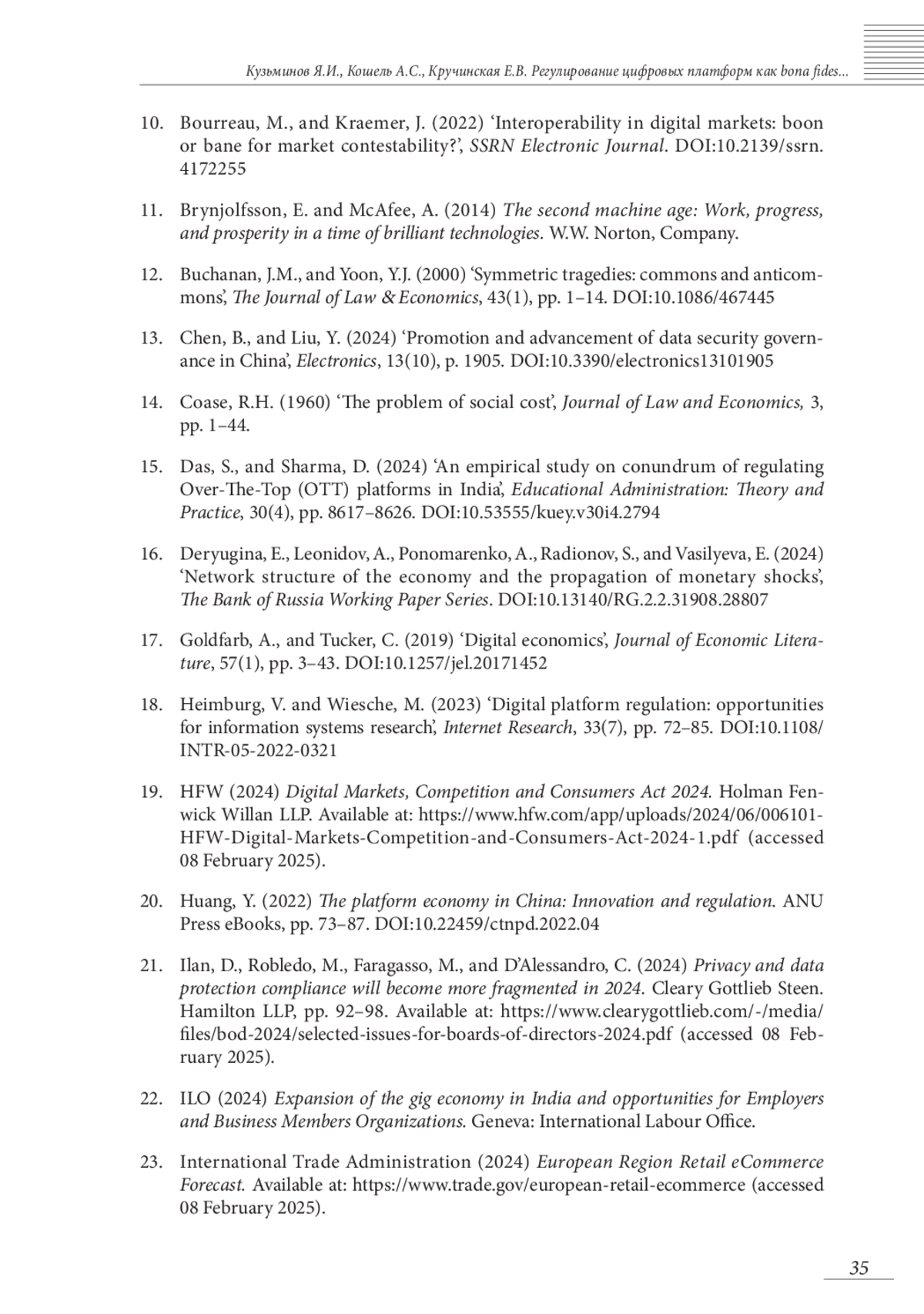 Кузьминов Я.И., Кошель А.С., Кручинская Е.В. Регулирование цифровых платформ как bona fides...

10. Bourreau, M., and Kraemer, J. (2022) ‘Interoperability in digital markets: boon or bane for market contestability?’, SSRN Electronic Journal. DOI:10.2139/ssrn.4172255

11. Brynjolfsson, E. and McAfee, A. (2014) The second machine age: Work, progress, and prosperity in a time of brilliant technologies. W.W. Norton, Company.

12. Buchanan, J.M., and Yoon, Y.J. (2000) ‘Symmetric tragedies: commons and anticommons’, The Journal of Law & Economics, 43(1), pp. 1–14. DOI:10.1086/467445

13. Chen, B., and Liu, Y. (2024) ‘Promotion and advancement of data security governance in China’, Electronics, 13(10), p. 1905. DOI:10.3390/electronics13101905

14. Coase, R.H. (1960) ‘The problem of social cost’, Journal of Law and Economics, 3, pp. 1–44.

15. Das, S., and Sharma, D. (2024) ‘An empirical study on conundrum of regulating Over-The-Top (OTT) platforms in India’, Educational Administration: Theory and Practice, 30(4), pp. 8617–8626. DOI:10.53555/kuey.v30i4.2794

16. Deryugina, E., Leonidov, A., Ponomarenko, A., Radionov, S., and Vasilyeva, E. (2024) ‘Network structure of the economy and the propagation of monetary shocks’, The Bank of Russia Working Paper Series. DOI:10.13140/RG.2.2.31908.28807

17. Goldfarb, A., and Tucker, C. (2019) ‘Digital economics’, Journal of Economic Literature, 57(1), pp. 3–43. DOI:10.1257/jel.20171452

18. Heimburg, V. and Wiesche, M. (2023) ‘Digital platform regulation: opportunities for information systems research’, Internet Research, 33(7), pp. 72–85. DOI:10.1108/INTR-05-2022-0321

19. HFW (2024) Digital Markets, Competition and Consumers Act 2024. Holman Fenwick Willan LLP. Available at: https://www.hfw.com/app/uploads/2024/06/006101-HFW-Digital-Markets-Competition-and-Consumers-Act-2024-1.pdf (accessed 08 February 2025).

20. Huang, Y. (2022) The platform economy in China: Innovation and regulation. ANU Press eBooks, pp. 73–87. DOI:10.22459/ctnpd.2022.04

21. Ilan, D., Robledo, M., Faragasso, M., and D’Alessandro, C. (2024) Privacy and data protection compliance will become more fragmented in 2024. Cleary Gottlieb Steen. Hamilton LLP, pp. 92–98. Available at: https://www.clearygottlieb.com/-/media/files/bod-2024/selected-issues-for-boards-of-directors-2024.pdf (accessed 08 February 2025).

22. ILO (2024) Expansion of the gig economy in India and opportunities for Employers and Business Members Organizations. Geneva: International Labour Office.

23. International Trade Administration (2024) European Region Retail eCommerce Forecast. Available at: https://www.trade.gov/european-retail-ecommerce (accessed 08 February 2025).

35